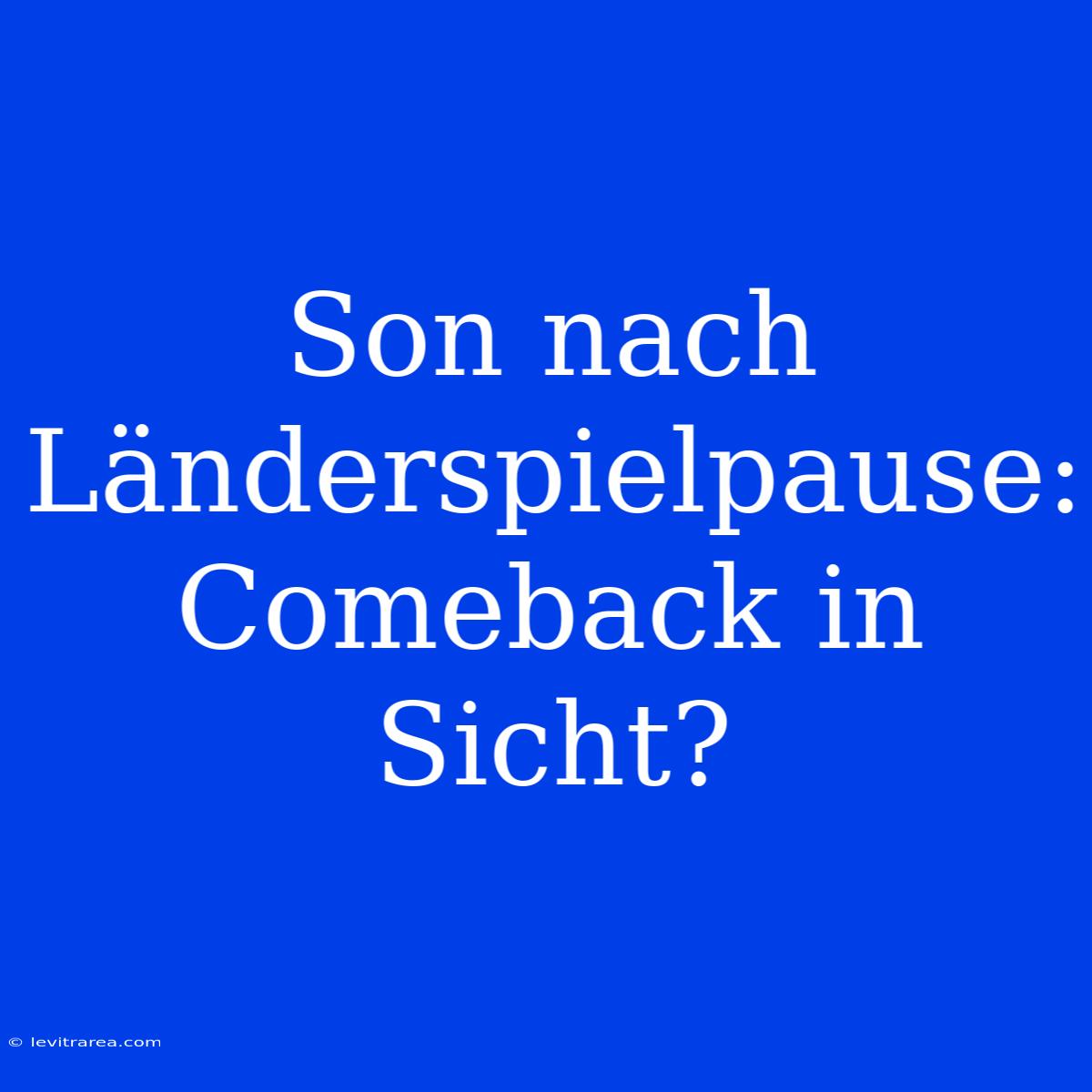 Son nach Länderspielpause: Comeback in Sicht?

© levitrarea.com